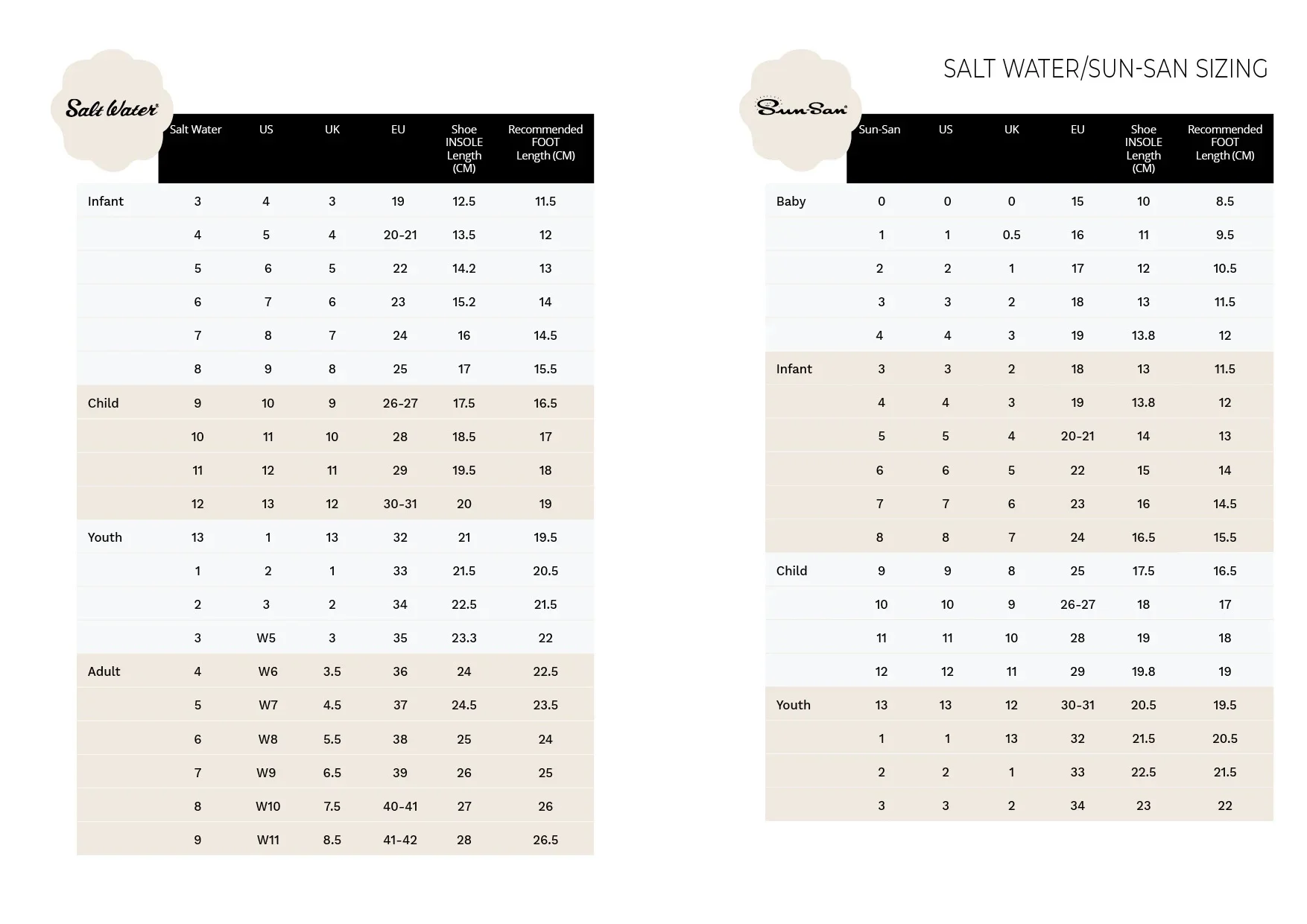 SALT WATER/SUN-SAN SIZING

Salt Water

| | Salt Water | US | UK | EU | Shoe INSOLE Length (CM) | Recommended FOOT Length (CM) |
|---|---|---|---|---|---|---|
| Infant | 3 | 4 | 3 | 19 | 12.5 | 11.5 |
| | 4 | 5 | 4 | 20-21 | 13.5 | 12 |
| | 5 | 6 | 5 | 22 | 14.2 | 13 |
| | 6 | 7 | 6 | 23 | 15.2 | 14 |
| | 7 | 8 | 7 | 24 | 16 | 14.5 |
| | 8 | 9 | 8 | 25 | 17 | 15.5 |
| Child | 9 | 10 | 9 | 26-27 | 17.5 | 16.5 |
| | 10 | 11 | 10 | 28 | 18.5 | 17 |
| | 11 | 12 | 11 | 29 | 19.5 | 18 |
| | 12 | 13 | 12 | 30-31 | 20 | 19 |
| Youth | 13 | 1 | 13 | 32 | 21 | 19.5 |
| | 1 | 2 | 1 | 33 | 21.5 | 20.5 |
| | 2 | 3 | 2 | 34 | 22.5 | 21.5 |
| | 3 | W5 | 3 | 35 | 23.3 | 22 |
| Adult | 4 | W6 | 3.5 | 36 | 24 | 22.5 |
| | 5 | W7 | 4.5 | 37 | 24.5 | 23.5 |
| | 6 | W8 | 5.5 | 38 | 25 | 24 |
| | 7 | W9 | 6.5 | 39 | 26 | 25 |
| | 8 | W10 | 7.5 | 40-41 | 27 | 26 |
| | 9 | W11 | 8.5 | 41-42 | 28 | 26.5 |

Sun-San

| | Sun-San | US | UK | EU | Shoe INSOLE Length (CM) | Recommended FOOT Length (CM) |
|---|---|---|---|---|---|---|
| Baby | 0 | 0 | 0 | 15 | 10 | 8.5 |
| | 1 | 1 | 0.5 | 16 | 11 | 9.5 |
| | 2 | 2 | 1 | 17 | 12 | 10.5 |
| | 3 | 3 | 2 | 18 | 13 | 11.5 |
| | 4 | 4 | 3 | 19 | 13.8 | 12 |
| Infant | 3 | 3 | 2 | 18 | 13 | 11.5 |
| | 4 | 4 | 3 | 19 | 13.8 | 12 |
| | 5 | 5 | 4 | 20-21 | 14 | 13 |
| | 6 | 6 | 5 | 22 | 15 | 14 |
| | 7 | 7 | 6 | 23 | 16 | 14.5 |
| | 8 | 8 | 7 | 24 | 16.5 | 15.5 |
| Child | 9 | 9 | 8 | 25 | 17.5 | 16.5 |
| | 10 | 10 | 9 | 26-27 | 18 | 17 |
| | 11 | 11 | 10 | 28 | 19 | 18 |
| | 12 | 12 | 11 | 29 | 19.8 | 19 |
| Youth | 13 | 13 | 12 | 30-31 | 20.5 | 19.5 |
| | 1 | 1 | 13 | 32 | 21.5 | 20.5 |
| | 2 | 2 | 1 | 33 | 22.5 | 21.5 |
| | 3 | 3 | 2 | 34 | 23 | 22 |